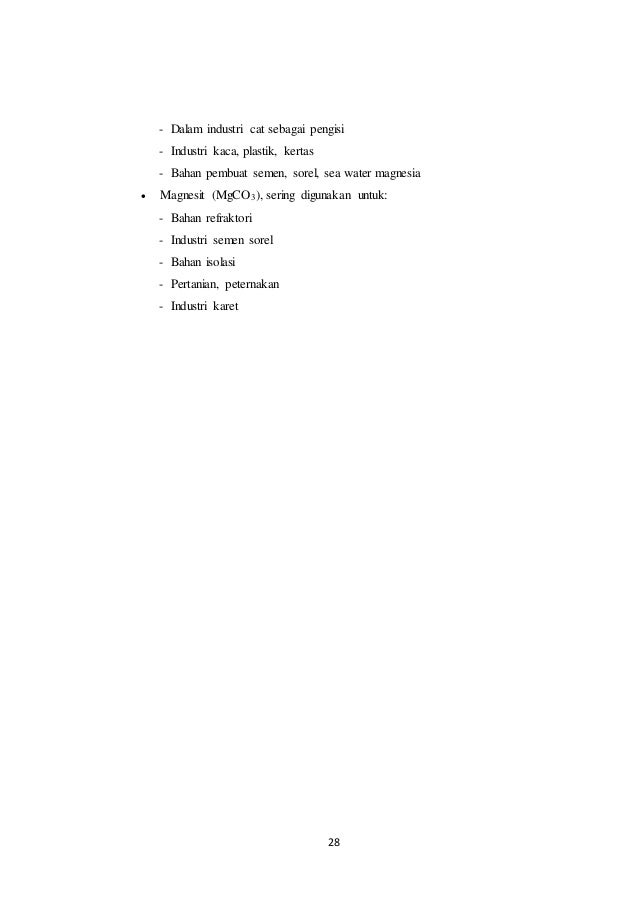 - Dalam industri cat sebagai pengisi
- Industri kaca, plastik, kertas
- Bahan pembuat semen, sorel, sea water magnesia

• Magnesit ($MgCO_3$), sering digunakan untuk:
- Bahan refraktori
- Industri semen sorel
- Bahan isolasi
- Pertanian, peternakan
- Industri karet

28